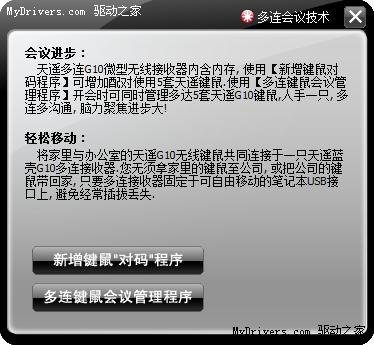 MyDrivers.com 驱动之家

多连会议技术

会议进步：

天遥多连G10微型无线接收器内含内存，使用【新增键鼠对码程序】可增加配对使用5套天遥键鼠.使用【多连键鼠会议管理程序】开会时可同时管理多达5套天遥G10键鼠,人手一只，多连多沟通，脑力聚焦进步大!

轻松移动：

将家里与办公室的天遥G10无线键鼠共同连接于一只天遥蓝壳G10多连接收器.您无须拿家里的键鼠至公司，或把公司的键鼠带回家，只要多连接收器固定于可自由移动的笔记本USB接口上，避免经常插拔丢失.

新增键鼠"对码"程序

多连键鼠会议管理程序

MyDrivers.com 驱动之家